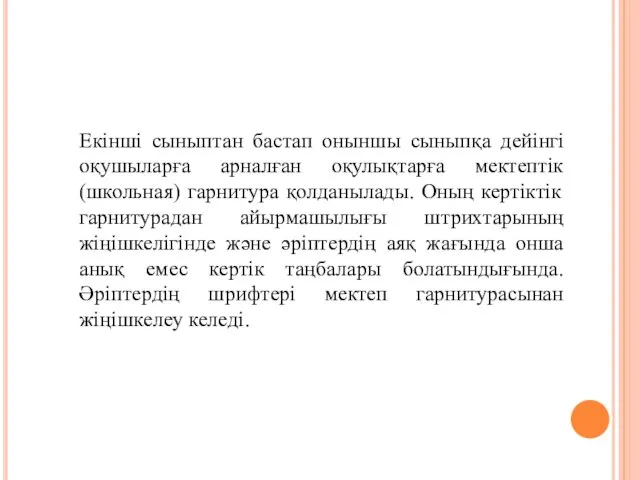 Екінші сыныптан бастап оныншы сыныпқа дейінгі оқушыларға арналған оқулықтарға мектептік (школьная) гарнитура қолданылады. Оның кертіктік гарнитурадан айырмашылығы штрихтарының жіңішкелігінде және әріптердің аяқ жағында онша анық емес кертік таңбалары болатындығында. Әріптердің шрифтері мектеп гарнитурасынан жіңішкелеу келеді.